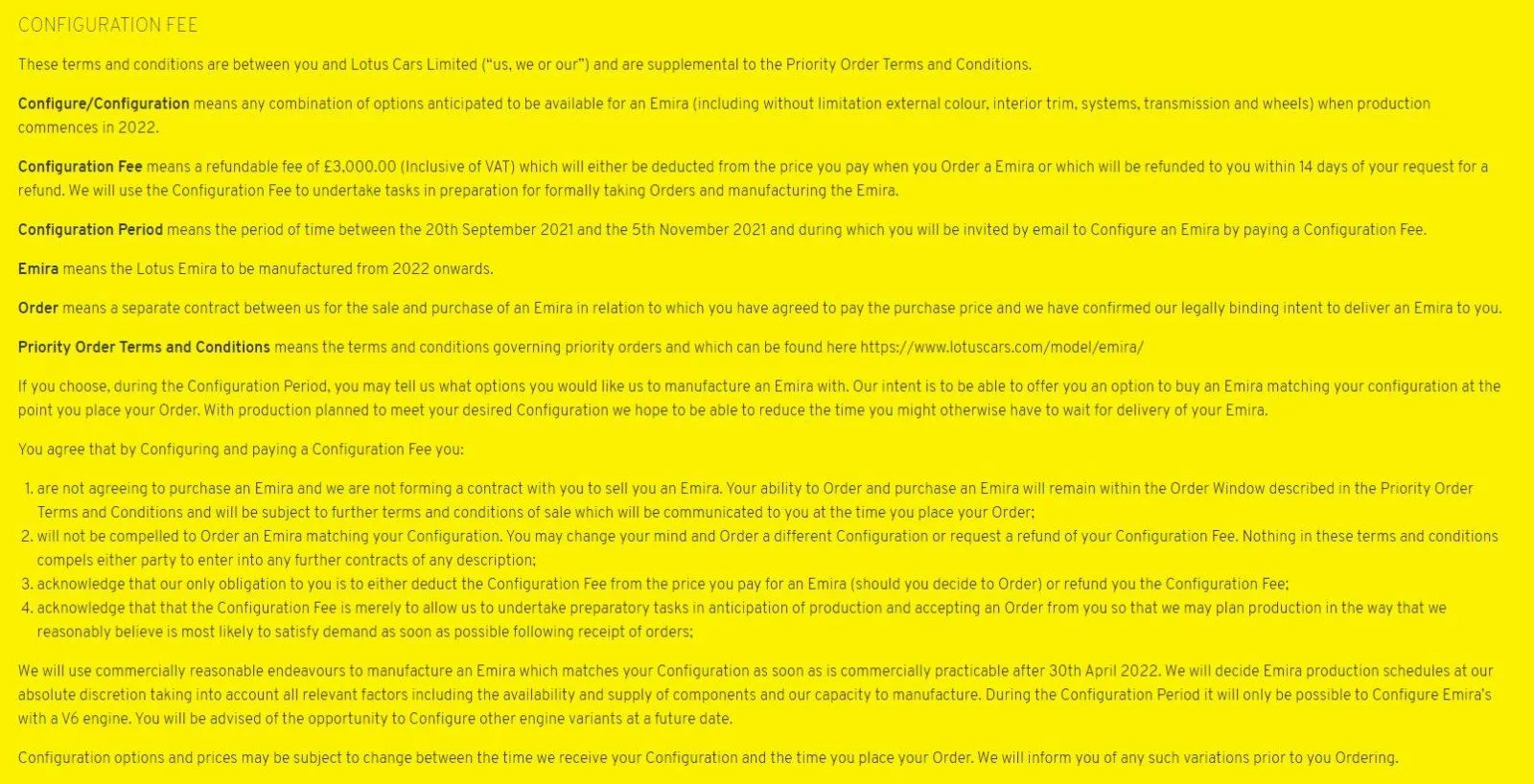 CONFIGURATION FEE

These terms and conditions are between you and Lotus Cars Limited ("us, we or our") and are supplemental to the Priority Order Terms and Conditions.

Configure/Configuration means any combination of options anticipated to be available for an Emira (including without limitation external colour, interior trim, systems, transmission and wheels) when production commences in 2022.

Configuration Fee means a refundable fee of £3,000.00 (Inclusive of VAT) which will either be deducted from the price you pay when you Order a Emira or which will be refunded to you within 14 days of your request for a refund. We will use the Configuration Fee to undertake tasks in preparation for formally taking Orders and manufacturing the Emira.

Configuration Period means the period of time between the 20th September 2021 and the 5th November 2021 and during which you will be invited by email to Configure an Emira by paying a Configuration Fee.

Emira means the Lotus Emira to be manufactured from 2022 onwards.

Order means a separate contract between us for the sale and purchase of an Emira in relation to which you have agreed to pay the purchase price and we have confirmed our legally binding intent to deliver an Emira to you.

Priority Order Terms and Conditions means the terms and conditions governing priority orders and which can be found here https://www.lotuscars.com/model/emira/

If you choose, during the Configuration Period, you may tell us what options you would like us to manufacture an Emira with. Our intent is to be able to offer you an option to buy an Emira matching your configuration at the point you place your Order. With production planned to meet your desired Configuration we hope to be able to reduce the time you might otherwise have to wait for delivery of your Emira.

You agree that by Configuring and paying a Configuration Fee you:

1. are not agreeing to purchase an Emira and we are not forming a contract with you to sell you an Emira. Your ability to Order and purchase an Emira will remain within the Order Window described in the Priority Order Terms and Conditions and will be subject to further terms and conditions of sale which will be communicated to you at the time you place your Order;
2. will not be compelled to Order an Emira matching your Configuration. You may change your mind and Order a different Configuration or request a refund of your Configuration Fee. Nothing in these terms and conditions compels either party to enter into any further contracts of any description;
3. acknowledge that our only obligation to you is to either deduct the Configuration Fee from the price you pay for an Emira (should you decide to Order) or refund you the Configuration Fee;
4. acknowledge that that the Configuration Fee is merely to allow us to undertake preparatory tasks in anticipation of production and accepting an Order from you so that we may plan production in the way that we reasonably believe is most likely to satisfy demand as soon as possible following receipt of orders;

We will use commercially reasonable endeavours to manufacture an Emira which matches your Configuration as soon as is commercially practicable after 30th April 2022. We will decide Emira production schedules at our absolute discretion taking into account all relevant factors including the availability and supply of components and our capacity to manufacture. During the Configuration Period it will only be possible to Configure Emira's with a V6 engine. You will be advised of the opportunity to Configure other engine variants at a future date.

Configuration options and prices may be subject to change between the time we receive your Configuration and the time you place your Order. We will inform you of any such variations prior to you Ordering.